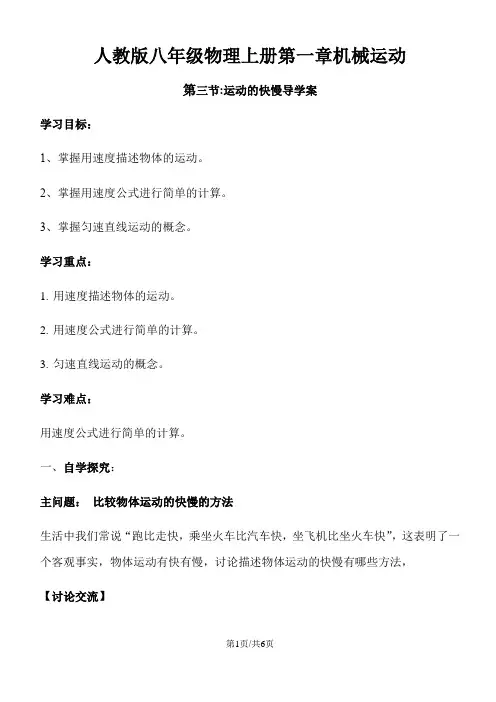 人教版八年级物理上册第一章机械运动

第三节:运动的快慢导学案

学习目标：

1、掌握用速度描述物体的运动。

2、掌握用速度公式进行简单的计算。

3、掌握匀速直线运动的概念。

学习重点：

1. 用速度描述物体的运动。

2. 用速度公式进行简单的计算。

3. 匀速直线运动的概念。

学习难点：

用速度公式进行简单的计算。

一、自学探究：

主问题： 比较物体运动的快慢的方法

生活中我们常说“跑比走快，乘坐火车比汽车快，坐飞机比坐火车快”，这表明了一个客观事实，物体运动有快有慢，讨论描述物体运动的快慢有哪些方法，

【讨论交流】

第1页/共6页